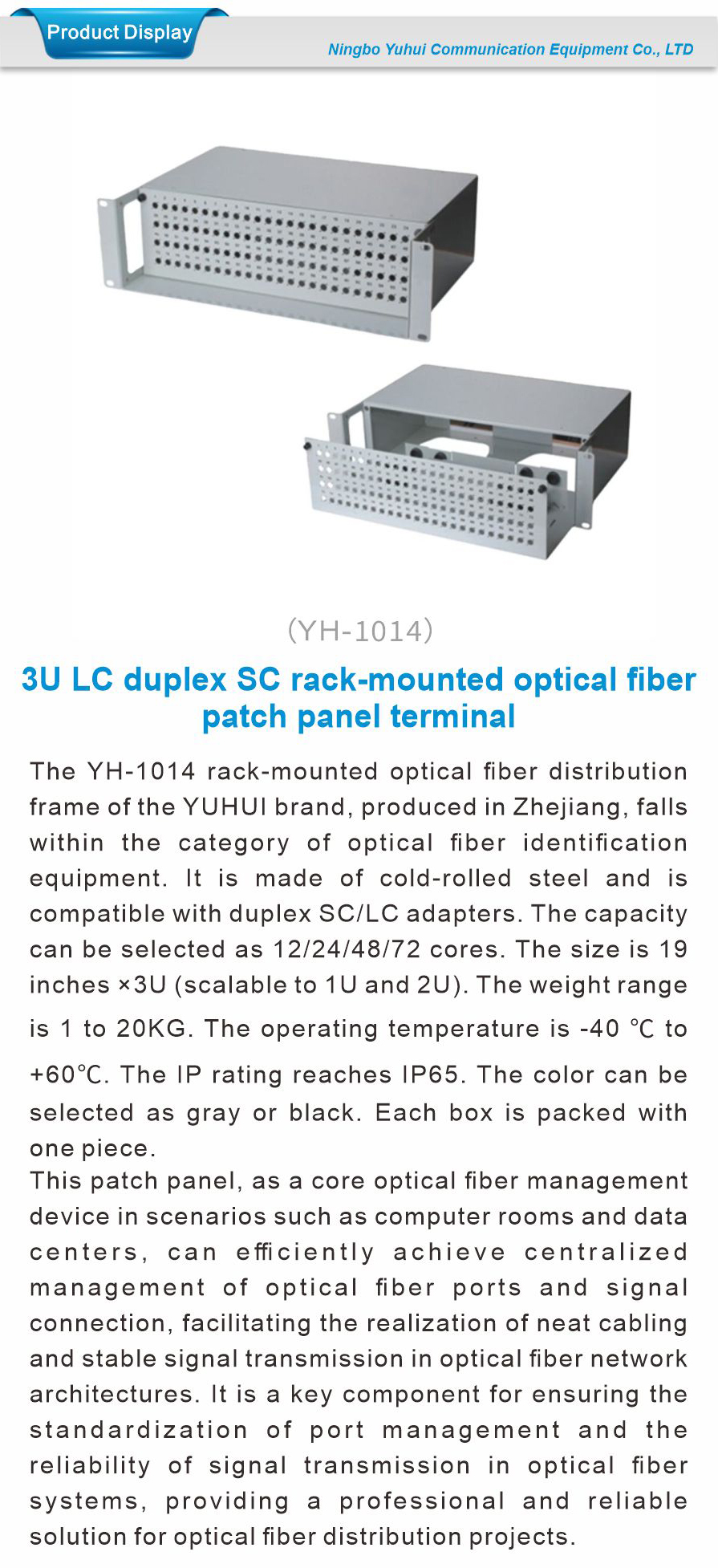 Product Display

Ningbo Yuhui Communication Equipment Co., LTD

(YH-1014)

3U LC duplex SC rack-mounted optical fiber patch panel terminal

The YH-1014 rack-mounted optical fiber distribution frame of the YUHUI brand, produced in Zhejiang, falls within the category of optical fiber identification equipment. It is made of cold-rolled steel and is compatible with duplex SC/LC adapters. The capacity can be selected as 12/24/48/72 cores. The size is 19 inches ×3U (scalable to 1U and 2U). The weight range is 1 to 20KG. The operating temperature is -40 ℃ to +60℃. The IP rating reaches IP65. The color can be selected as gray or black. Each box is packed with one piece.
This patch panel, as a core optical fiber management device in scenarios such as computer rooms and data centers, can efficiently achieve centralized management of optical fiber ports and signal connection, facilitating the realization of neat cabling and stable signal transmission in optical fiber network architectures. It is a key component for ensuring the standardization of port management and the reliability of signal transmission in optical fiber systems, providing a professional and reliable solution for optical fiber distribution projects.